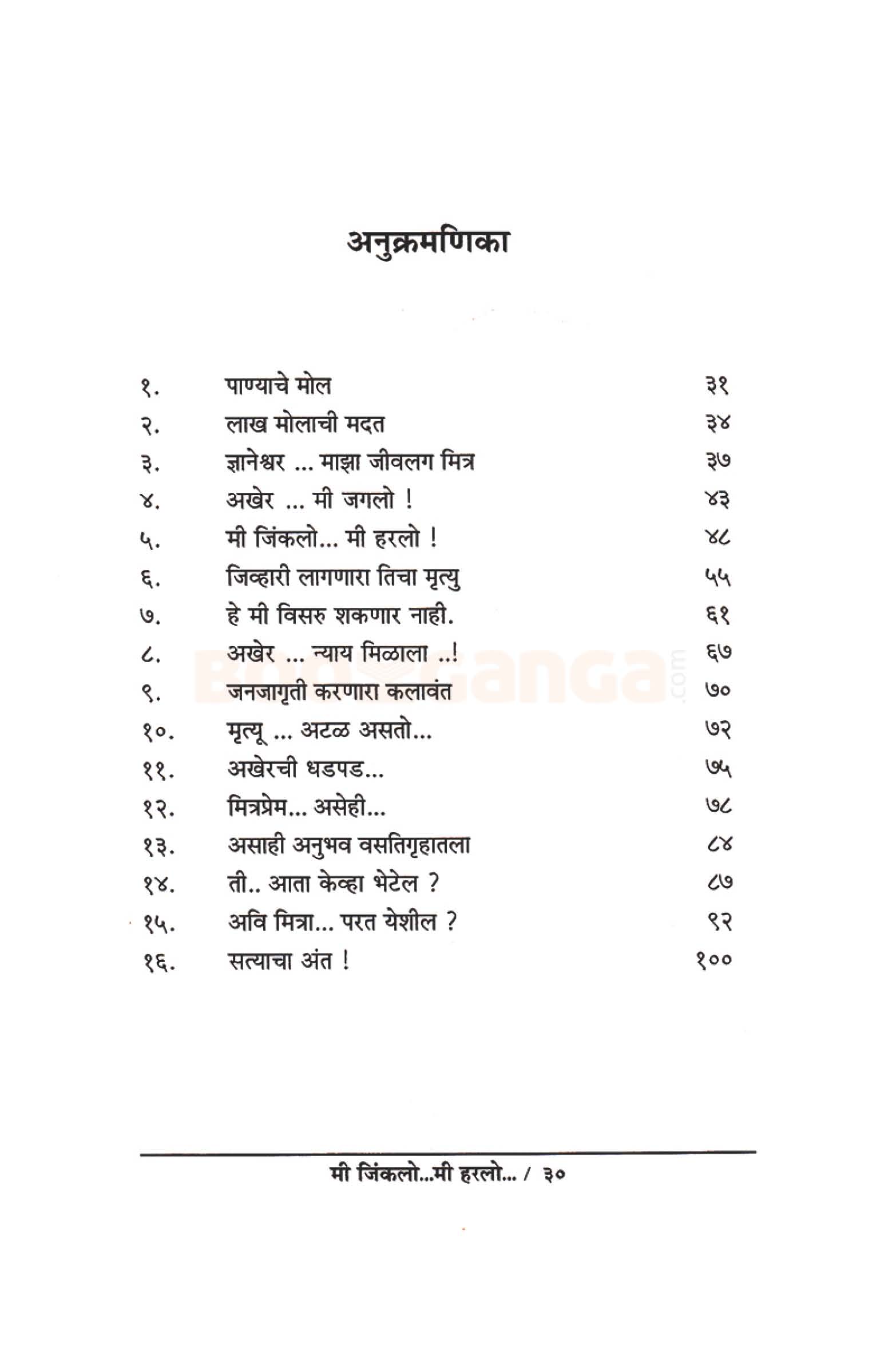 अनुक्रमणिका

| | | |
|---|---|---|
| १. | पाण्याचे मोल | ३१ |
| २. | लाख मोलाची मदत | ३४ |
| ३. | ज्ञानेश्वर ... माझा जीवलग मित्र | ३७ |
| ४. | अखेर ... मी जगलो ! | ४३ |
| ५. | मी जिंकलो... मी हरलो ! | ४८ |
| ६. | जिव्हारी लागणारा तिचा मृत्यु | ५५ |
| ७. | हे मी विसरु शकणार नाही. | ६१ |
| ८. | अखेर ... न्याय मिळाला ..! | ६७ |
| ९. | जनजागृती करणारा कलावंत | ७० |
| १०. | मृत्यू ... अटळ असतो... | ७२ |
| ११. | अखेरची धडपड... | ७५ |
| १२. | मित्रप्रेम... असेही... | ७८ |
| १३. | असाही अनुभव वसतिगृहातला | ८४ |
| १४. | ती.. आता केव्हा भेटेल ? | ८७ |
| १५. | अवि मित्रा... परत येशील ? | ९२ |
| १६. | सत्याचा अंत ! | १०० |

BookGanga.com

मी जिंकलो...मी हरलो... / ३०